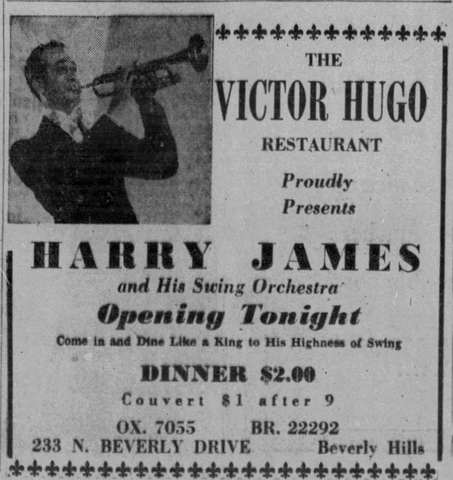 THE
VICTOR HUGO
RESTAURANT
Proudly
Presents

HARRY JAMES
and His Swing Orchestra
Opening Tonight
Come in and Dine Like a King to His Highness of Swing

DINNER $2.00
Couvert $1 after 9

OX. 7055 BR. 22292
233 N. BEVERLY DRIVE Beverly Hills